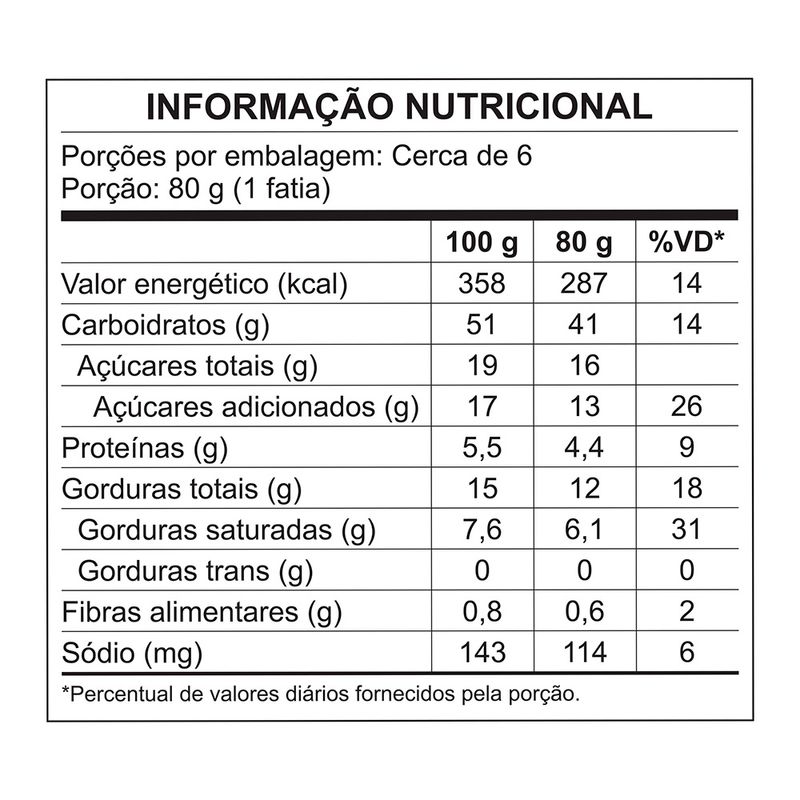 INFORMAÇÃO NUTRICIONAL

Porções por embalagem: Cerca de 6
Porção: 80 g (1 fatia)

| | 100 g | 80 g | %VD* |
|---|---|---|---|
| Valor energético (kcal) | 358 | 287 | 14 |
| Carboidratos (g) | 51 | 41 | 14 |
| Açúcares totais (g) | 19 | 16 | |
| Açúcares adicionados (g) | 17 | 13 | 26 |
| Proteínas (g) | 5,5 | 4,4 | 9 |
| Gorduras totais (g) | 15 | 12 | 18 |
| Gorduras saturadas (g) | 7,6 | 6,1 | 31 |
| Gorduras trans (g) | 0 | 0 | 0 |
| Fibras alimentares (g) | 0,8 | 0,6 | 2 |
| Sódio (mg) | 143 | 114 | 6 |

*Percentual de valores diários fornecidos pela porção.